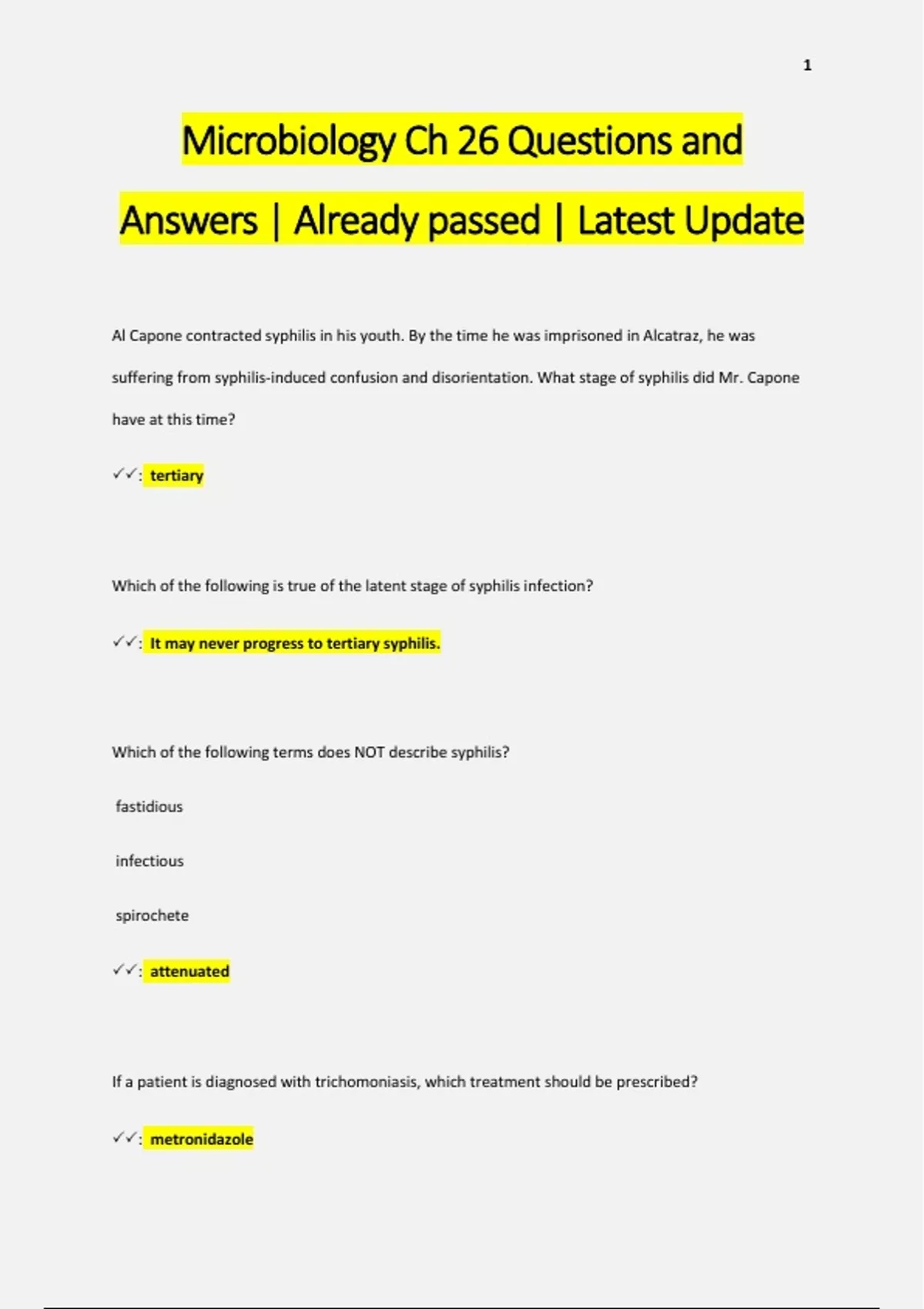 1

Microbiology Ch 26 Questions and Answers | Already passed | Latest Update

Al Capone contracted syphilis in his youth. By the time he was imprisoned in Alcatraz, he was suffering from syphilis-induced confusion and disorientation. What stage of syphilis did Mr. Capone have at this time?

✓✓: tertiary

Which of the following is true of the latent stage of syphilis infection?

✓✓: It may never progress to tertiary syphilis.

Which of the following terms does NOT describe syphilis?

fastidious

infectious

spirochete

✓✓: attenuated

If a patient is diagnosed with trichomoniasis, which treatment should be prescribed?

✓✓: metronidazole